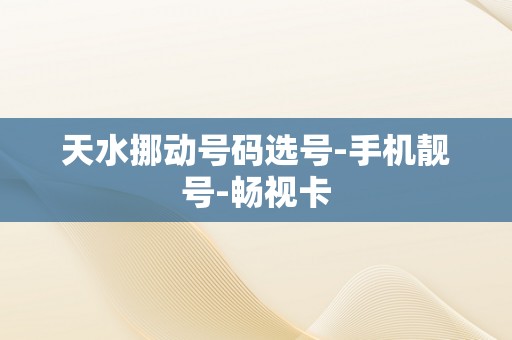 天水挪动号码选号-手机靓号-畅视卡